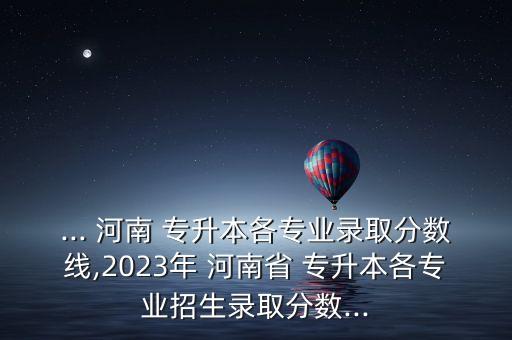 ... 河南 专升本各专业录取分数线,2023年 河南省 专升本各专业招生录取分数...